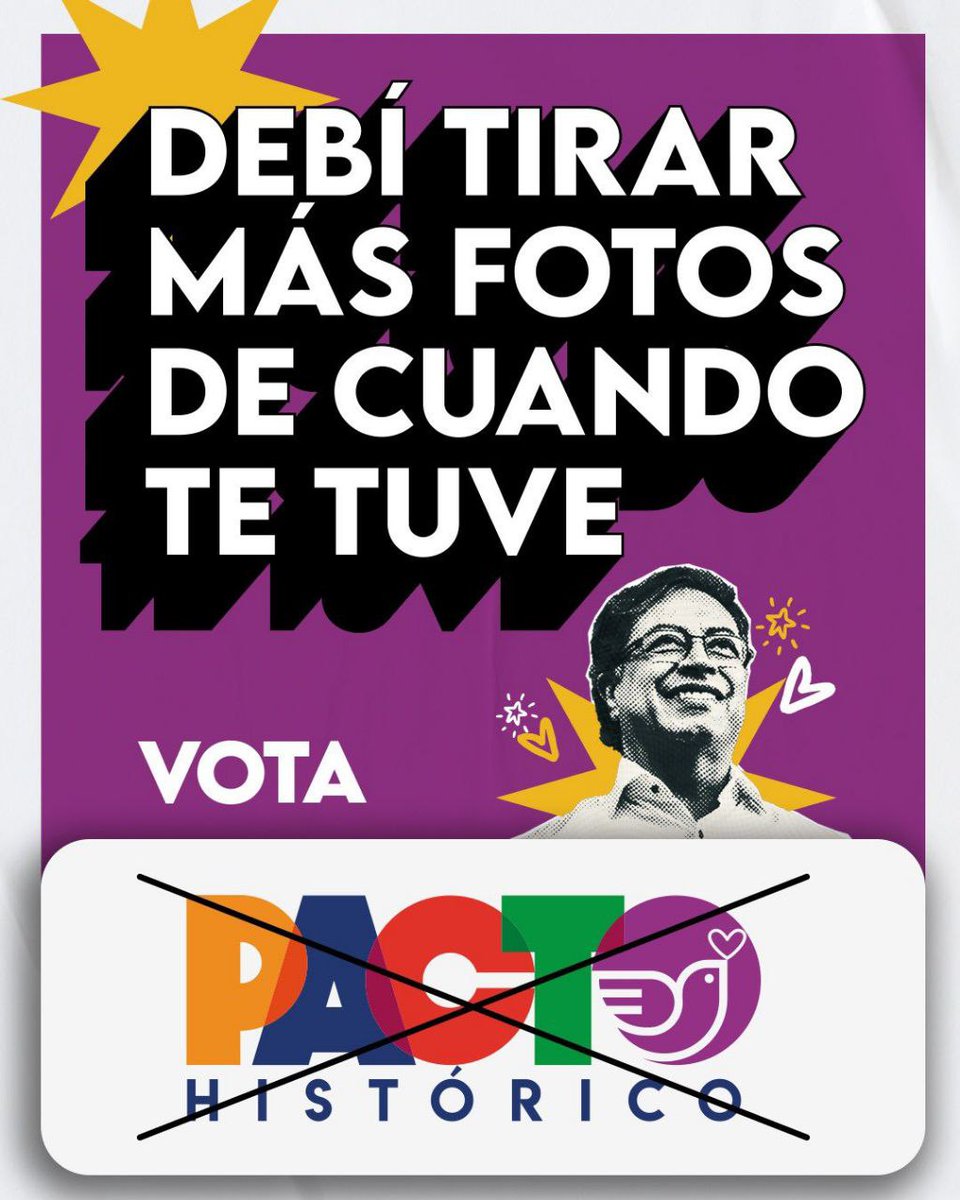 DEBÍ TIRAR MÁS FOTOS DE CUANDO TE TUVE

VOTA

PACTO
HISTÓRICO